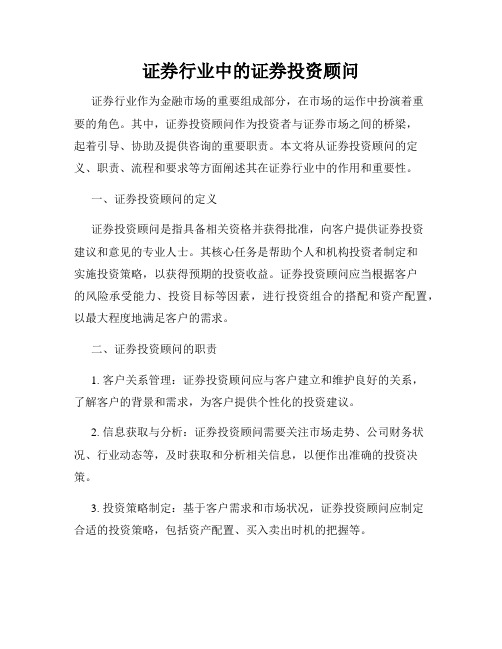 证券行业中的证券投资顾问

证券行业作为金融市场的重要组成部分，在市场的运作中扮演着重要的角色。其中，证券投资顾问作为投资者与证券市场之间的桥梁，起着引导、协助及提供咨询的重要职责。本文将从证券投资顾问的定义、职责、流程和要求等方面阐述其在证券行业中的作用和重要性。

一、证券投资顾问的定义

证券投资顾问是指具备相关资格并获得批准，向客户提供证券投资建议和意见的专业人士。其核心任务是帮助个人和机构投资者制定和实施投资策略，以获得预期的投资收益。证券投资顾问应当根据客户的风险承受能力、投资目标等因素，进行投资组合的搭配和资产配置，以最大程度地满足客户的需求。

二、证券投资顾问的职责

1. 客户关系管理：证券投资顾问应与客户建立和维护良好的关系，了解客户的背景和需求，为客户提供个性化的投资建议。

2. 信息获取与分析：证券投资顾问需要关注市场走势、公司财务状况、行业动态等，及时获取和分析相关信息，以便作出准确的投资决策。

3. 投资策略制定：基于客户需求和市场状况，证券投资顾问应制定合适的投资策略，包括资产配置、买入卖出时机的把握等。